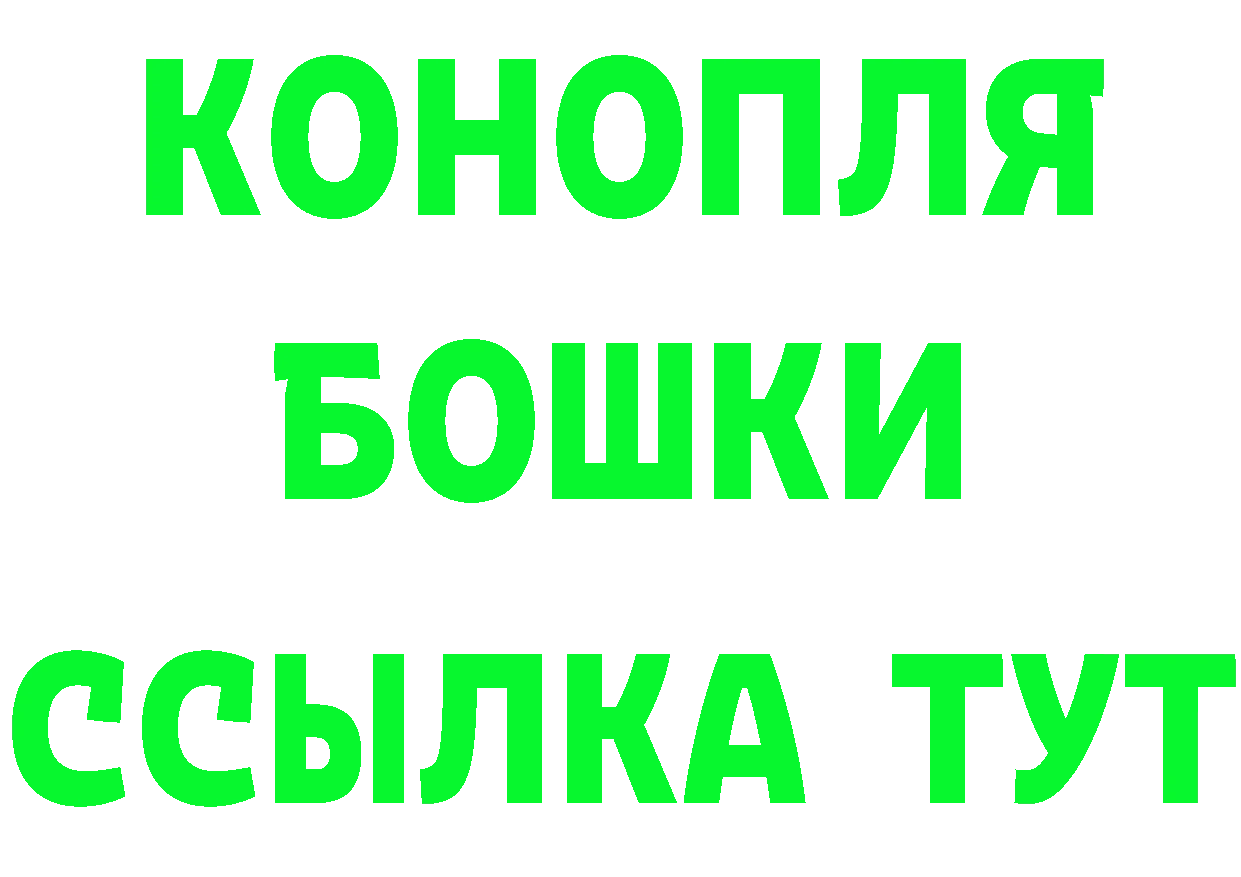 КОНОПЛЯ
БОШКИ
ССЫЛКА ТУТ